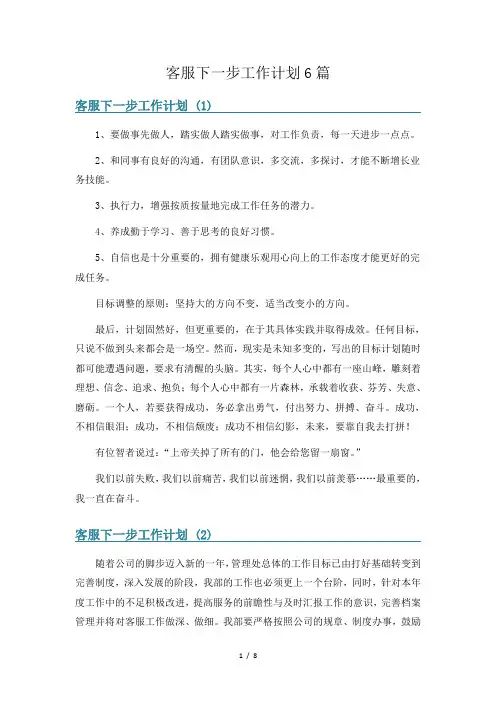 客服下一步工作计划6篇

客服下一步工作计划（1）

1、要做事先做人，踏实做人踏实做事，对工作负责，每一天进步一点点。

2、和同事有良好的沟通，有团队意识，多交流，多探讨，才能不断增长业务技能。

3、执行力，增强按质按量地完成工作任务的潜力。

4、养成勤于学习、善于思考的良好习惯。

5、自信也是十分重要的，拥有健康乐观用心向上的工作态度才能更好的完成任务。

目标调整的原则：坚持大的方向不变，适当改变小的方向。

最后，计划固然好，但更重要的，在于其具体实践并取得成效。任何目标，只说不做到头来都会是一场空。然而，现实是未知多变的，写出的目标计划随时都可能遭遇问题，要求有清醒的头脑。其实，每个人心中都有一座山峰，雕刻着理想、信念、追求、抱负；每个人心中都有一片森林，承载着收获、芬芳、失意、磨砺。一个人，若要获得成功，务必拿出勇气，付出努力、拼搏、奋斗。成功，不相信眼泪；成功，不相信颓废；成功不相信幻影，未来，要靠自我去打拼！

有位智者说过：“上帝关掉了所有的门，他会给您留一扇窗。”

我们以前失败，我们以前痛苦，我们以前迷惘，我们以前羡慕……最重要的，我一直在奋斗。

客服下一步工作计划（2）

随着公司的脚步迈入新的一年，管理处总体的工作目标已由打好基础转变到完善制度，深入发展的阶段，我部的工作也必须更上一个台阶，同时，针对本年度工作中的不足积极改进，提高服务的前瞻性与及时汇报工作的意识，完善档案管理并将对客服工作做深、做细。我部要严格按照公司的规章、制度办事，鼓励

1 / 8